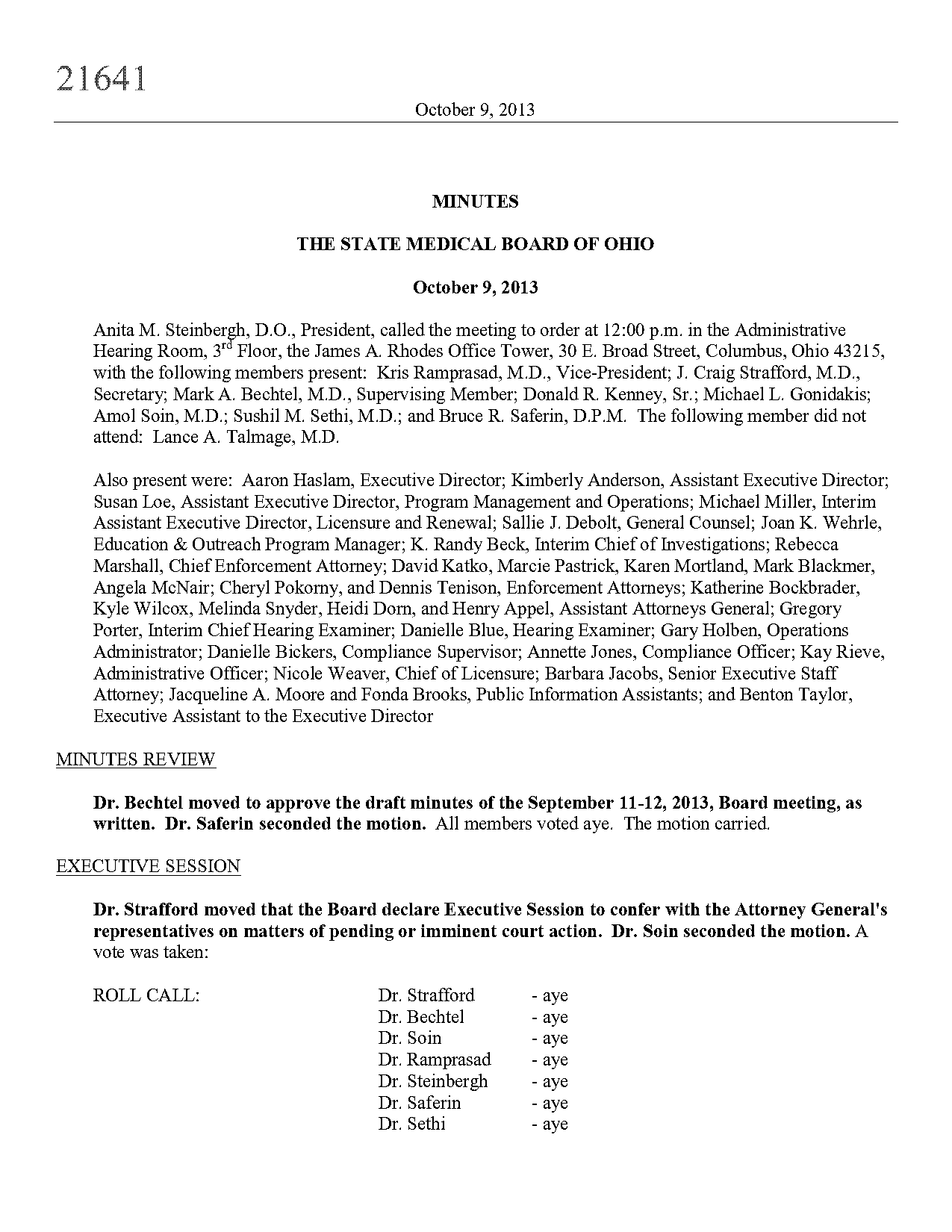 21641

October 9, 2013

MINUTES

THE STATE MEDICAL BOARD OF OHIO

October 9, 2013

Anita M. Steinbergh, D.O., President, called the meeting to order at 12:00 p.m. in the Administrative Hearing Room, 3$^{rd}$ Floor, the James A. Rhodes Office Tower, 30 E. Broad Street, Columbus, Ohio 43215, with the following members present: Kris Ramprasad, M.D., Vice-President; J. Craig Strafford, M.D., Secretary; Mark A. Bechtel, M.D., Supervising Member; Donald R. Kenney, Sr.; Michael L. Gonidakis; Amol Soin, M.D.; Sushil M. Sethi, M.D.; and Bruce R. Saferin, D.P.M. The following member did not attend: Lance A. Talmage, M.D.

Also present were: Aaron Haslam, Executive Director; Kimberly Anderson, Assistant Executive Director; Susan Loe, Assistant Executive Director, Program Management and Operations; Michael Miller, Interim Assistant Executive Director, Licensure and Renewal; Sallie J. Debolt, General Counsel; Joan K. Wehrle, Education & Outreach Program Manager; K. Randy Beck, Interim Chief of Investigations; Rebecca Marshall, Chief Enforcement Attorney; David Katko, Marcie Pastrick, Karen Mortland, Mark Blackmer, Angela McNair; Cheryl Pokorny, and Dennis Tenison, Enforcement Attorneys; Katherine Bockbrader, Kyle Wilcox, Melinda Snyder, Heidi Dorn, and Henry Appel, Assistant Attorneys General; Gregory Porter, Interim Chief Hearing Examiner; Danielle Blue, Hearing Examiner; Gary Holben, Operations Administrator; Danielle Bickers, Compliance Supervisor; Annette Jones, Compliance Officer; Kay Rieve, Administrative Officer; Nicole Weaver, Chief of Licensure; Barbara Jacobs, Senior Executive Staff Attorney; Jacqueline A. Moore and Fonda Brooks, Public Information Assistants; and Benton Taylor, Executive Assistant to the Executive Director

MINUTES REVIEW

Dr. Bechtel moved to approve the draft minutes of the September 11-12, 2013, Board meeting, as written. Dr. Saferin seconded the motion. All members voted aye. The motion carried.

EXECUTIVE SESSION

Dr. Strafford moved that the Board declare Executive Session to confer with the Attorney General's representatives on matters of pending or imminent court action. Dr. Soin seconded the motion. A vote was taken:

ROLL CALL: Dr. Strafford - aye
Dr. Bechtel - aye
Dr. Soin - aye
Dr. Ramprasad - aye
Dr. Steinbergh - aye
Dr. Saferin - aye
Dr. Sethi - aye